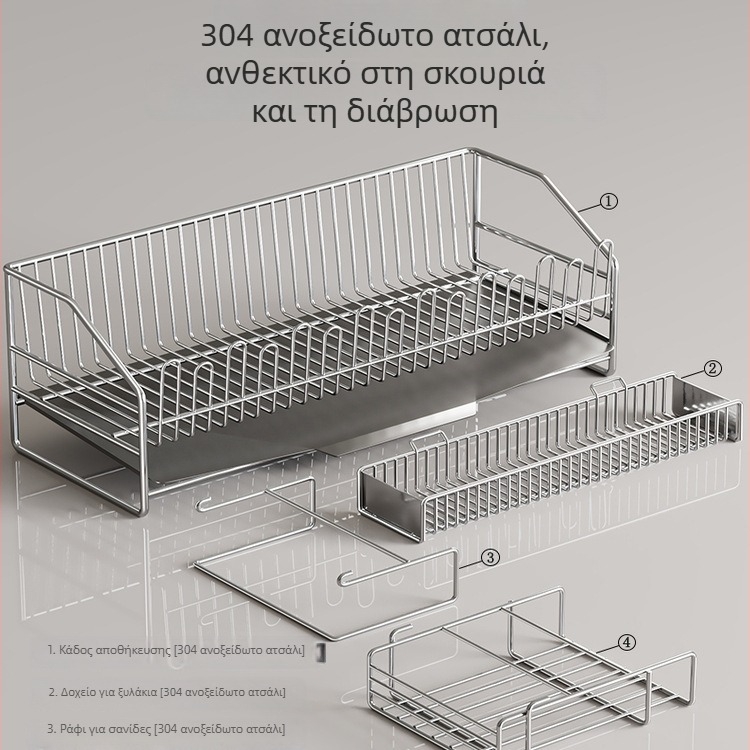 304 ανοξείδωτο ατσάλι, ανθεκτικό στη σκουριά και τη διάβρωση

①

②

③

④

1. Κάδος αποθήκευσης [304 ανοξείδωτο ατσάλι]

2. Δοχείο για ξυλάκια [304 ανοξείδωτο ατσάλι]

3. Ράφι για σανίδες [304 ανοξείδωτο ατσάλι]